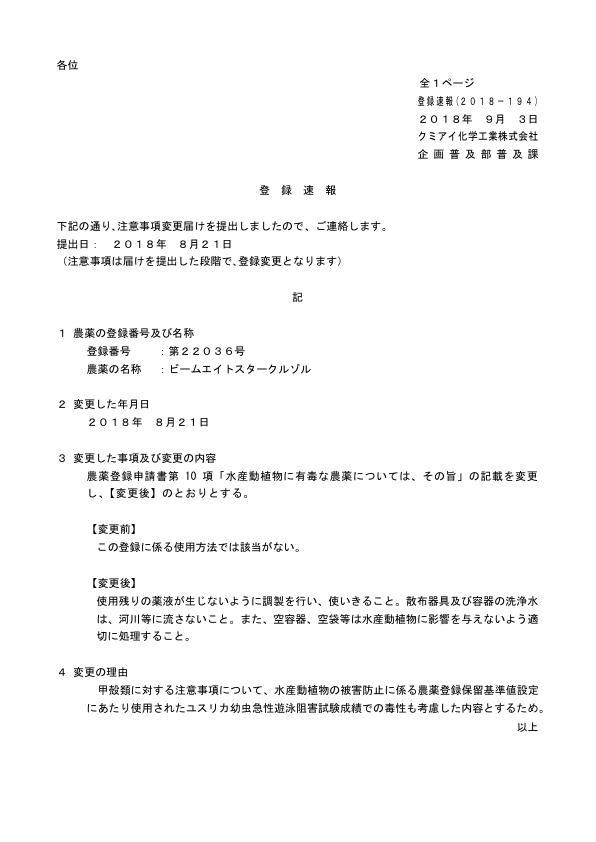 各位

全1ページ
登録速報（2018－194）
２０１８年　9月　3日
クミアイ化学工業株式会社
企画普及部普及課

登　録　速　報

下記の通り、注意事項変更届けを提出しましたので、ご連絡します。
提出日：　２０１８年　8月２１日
（注意事項は届けを提出した段階で、登録変更となります）

記

1　農薬の登録番号及び名称
登録番号　　：第２２０３６号
農薬の名称　：ビームエイトスタークルゾル

2　変更した年月日
２０１８年　8月２１日

3　変更した事項及び変更の内容
農薬登録申請書第 10 項「水産動植物に有毒な農薬については、その旨」の記載を変更し、【変更後】のとおりとする。

【変更前】
この登録に係る使用方法では該当がない。

【変更後】
使用残りの薬液が生じないように調製を行い、使いきること。散布器具及び容器の洗浄水は、河川等に流さないこと。また、空容器、空袋等は水産動植物に影響を与えないよう適切に処理すること。

4　変更の理由
甲殻類に対する注意事項について、水産動植物の被害防止に係る農薬登録保留基準値設定にあたり使用されたユスリカ幼虫急性遊泳阻害試験成績での毒性も考慮した内容とするため。
以上